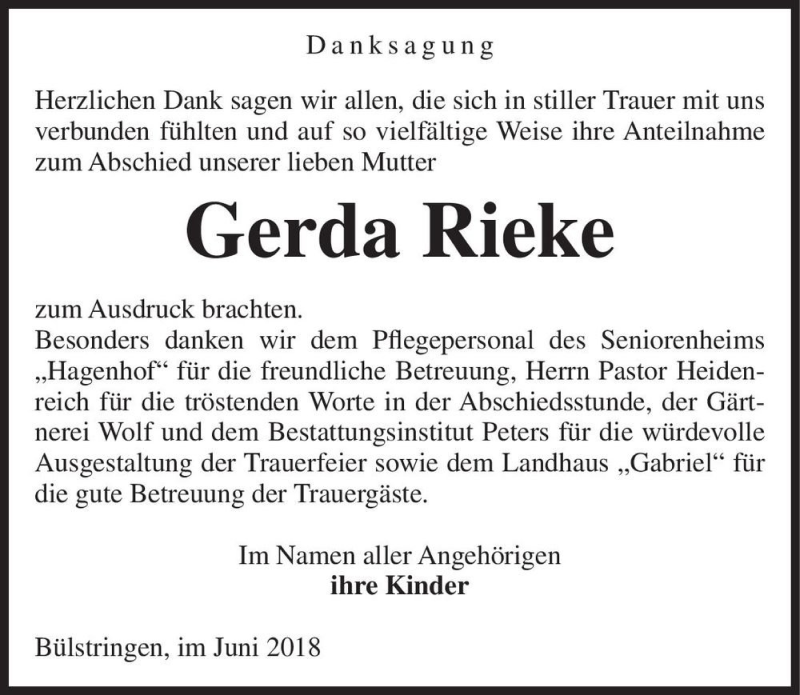 Danksagung

Herzlichen Dank sagen wir allen, die sich in stiller Trauer mit uns verbunden fühlten und auf so vielfältige Weise ihre Anteilnahme zum Abschied unserer lieben Mutter

Gerda Rieke

zum Ausdruck brachten.
Besonders danken wir dem Pflegepersonal des Seniorenheims „Hagenhof“ für die freundliche Betreuung, Herrn Pastor Heidenreich für die tröstenden Worte in der Abschiedsstunde, der Gärtnerei Wolf und dem Bestattungsinstitut Peters für die würdevolle Ausgestaltung der Trauerfeier sowie dem Landhaus „Gabriel“ für die gute Betreuung der Trauergäste.

Im Namen aller Angehörigen
ihre Kinder

Bülstringen, im Juni 2018